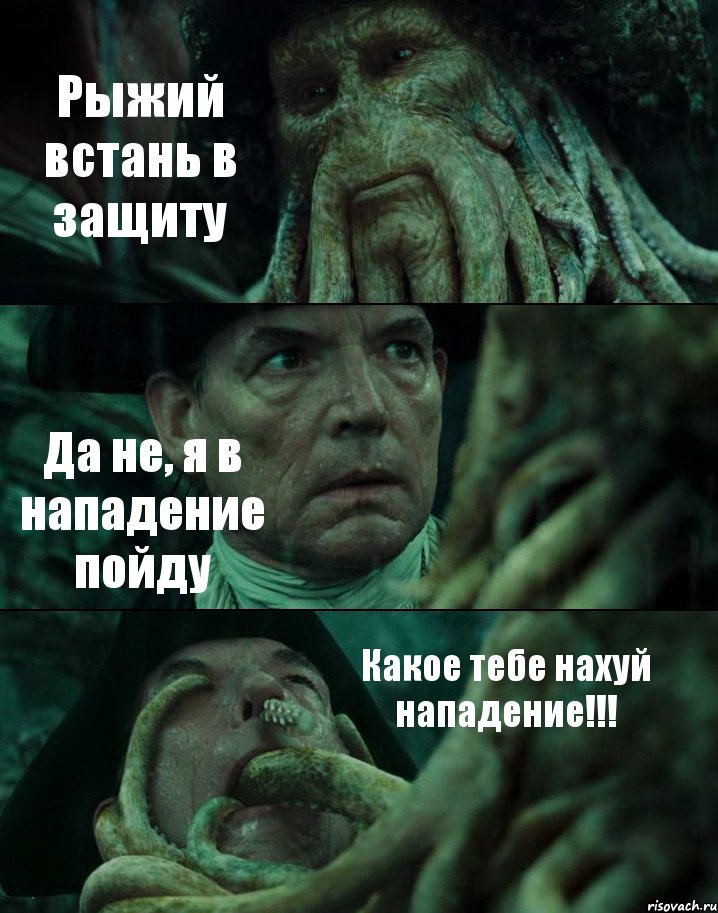 Рыжий встань в защиту

Да не, я в нападение пойду

Какое тебе нахуй нападение!!!

risovach.ru